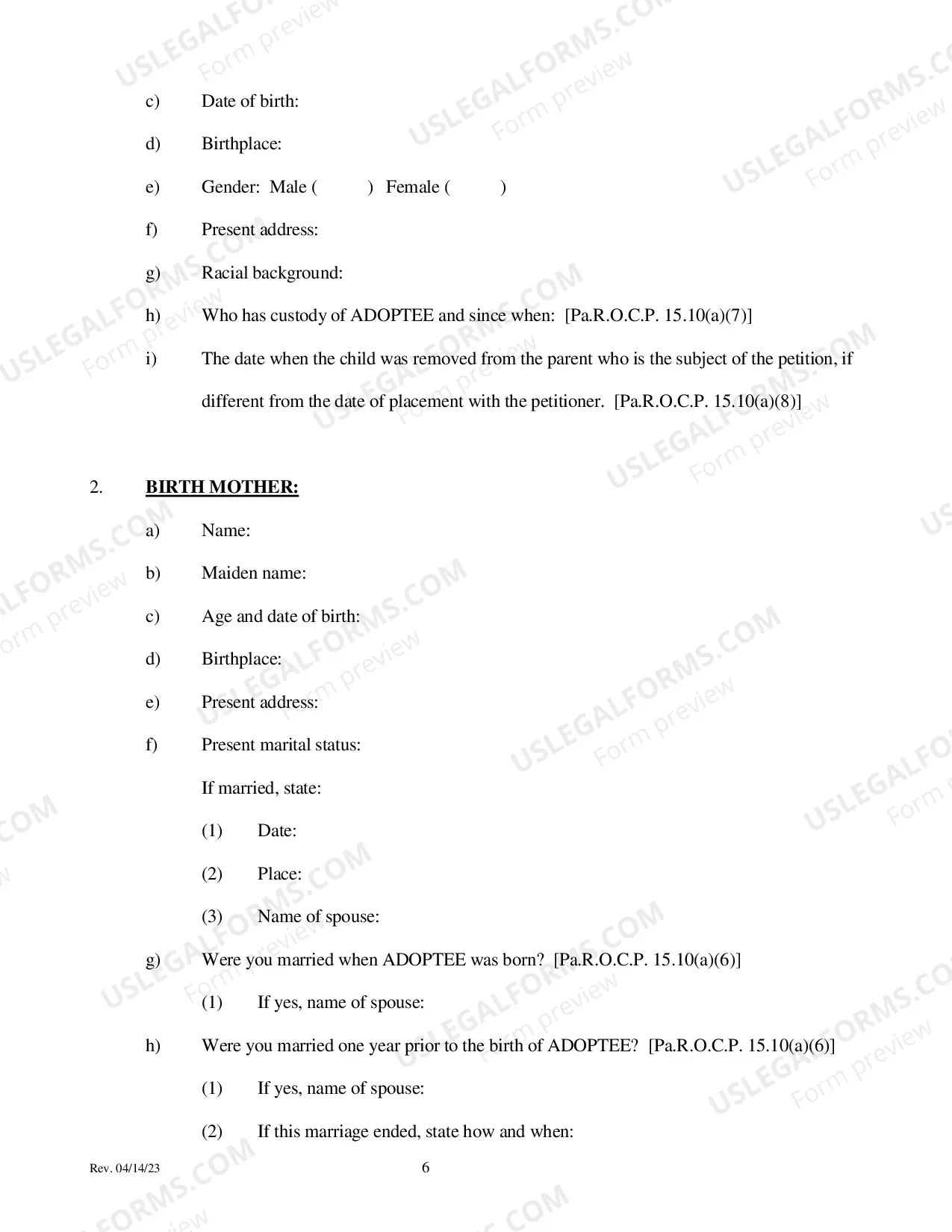 c) Date of birth:

d) Birthplace:

e) Gender: Male ( ) Female ( )

f) Present address:

g) Racial background:

h) Who has custody of ADOPTEE and since when: [Pa.R.O.C.P. 15.10(a)(7)]

i) The date when the child was removed from the parent who is the subject of the petition, if different from the date of placement with the petitioner. [Pa.R.O.C.P. 15.10(a)(8)]

2. BIRTH MOTHER:

a) Name:

b) Maiden name:

c) Age and date of birth:

d) Birthplace:

e) Present address:

f) Present marital status:

If married, state:

(1) Date:

(2) Place:

(3) Name of spouse:

g) Were you married when ADOPTEE was born? [Pa.R.O.C.P. 15.10(a)(6)]

(1) If yes, name of spouse:

h) Were you married one year prior to the birth of ADOPTEE? [Pa.R.O.C.P. 15.10(a)(6)]

(1) If yes, name of spouse:

(2) If this marriage ended, state how and when:

Rev. 04/14/23 6

USLEGALFORMS.COM Form preview